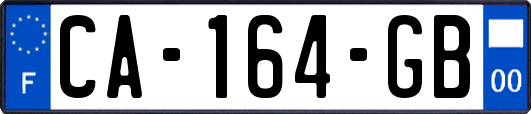 F

CA-164-GB

00